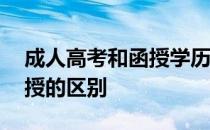 成人高考和函授学历
授的区别